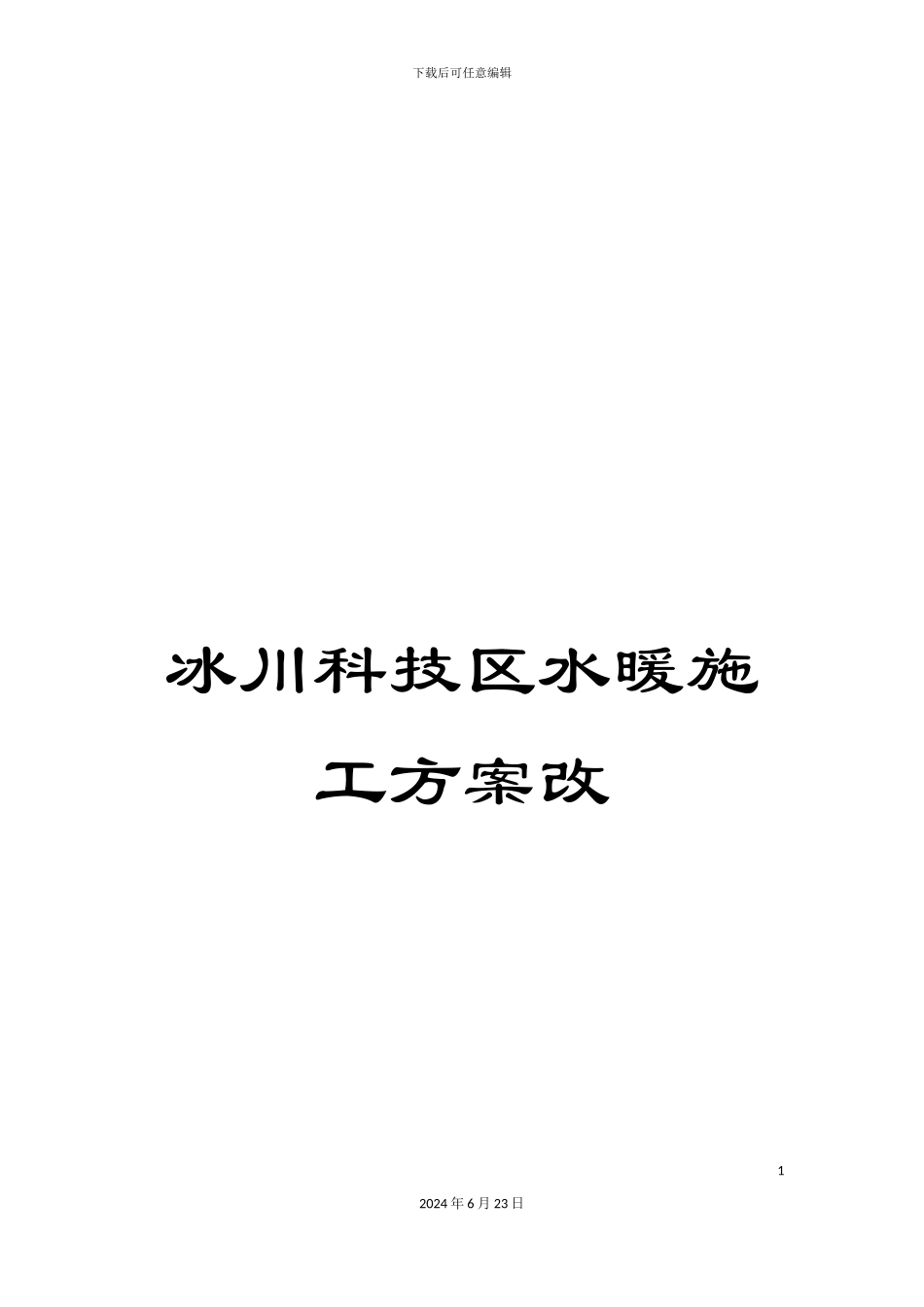 下载后可任意编辑

冰川科技区水暖施工方案改

1

2024年6月23日